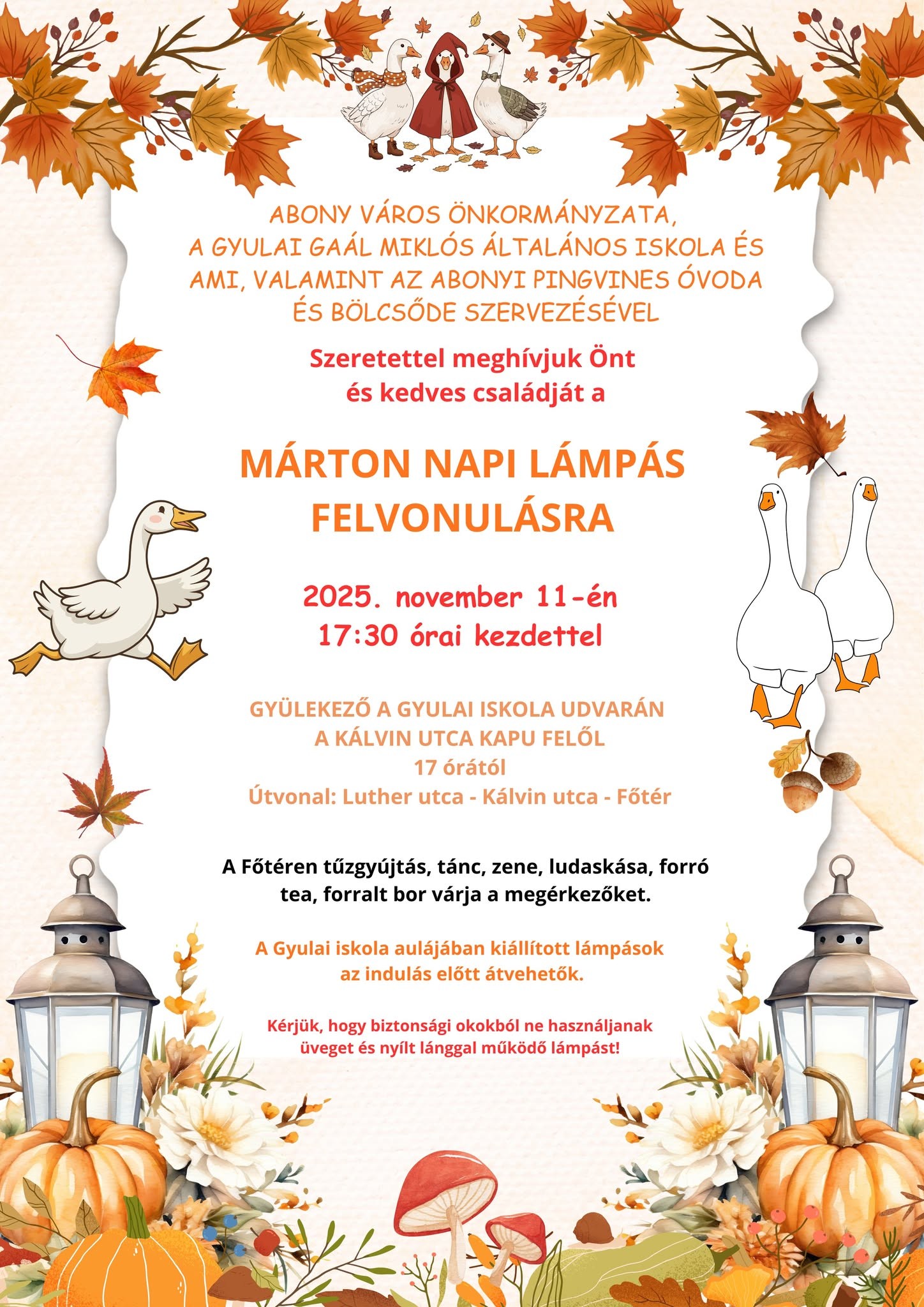 ABONY VÁROS ÖNKORMÁNYZATA, A GYULAI GAÁL MIKLÓS ÁLTALÁNOS ISKOLA ÉS AMI, VALAMINT AZ ABONYI PINGVINES ÓVODA ÉS BÖLCSŐDE SZERVEZÉSÉVEL

Szeretettel meghívjuk Önt és kedves családját a

MÁRTON NAPI LÁMPÁS FELVONULÁSRA

2025. november 11-én
17:30 órai kezdettel

GYÜLEKEZŐ A GYULAI ISKOLA UDVARÁN
A KÁLVIN UTCA KAPU FELŐL
17 órától
Útvonal: Luther utca - Kálvin utca - Főtér

A Főtéren tűzgyújtás, tánc, zene, ludaskása, forró tea, forralt bor várja a megérkezőket.

A Gyulai iskola aulájában kiállított lámpások az indulás előtt átvehetők.

Kérjük, hogy biztonsági okokból ne használjanak üveget és nyílt lánggal működő lámpást!